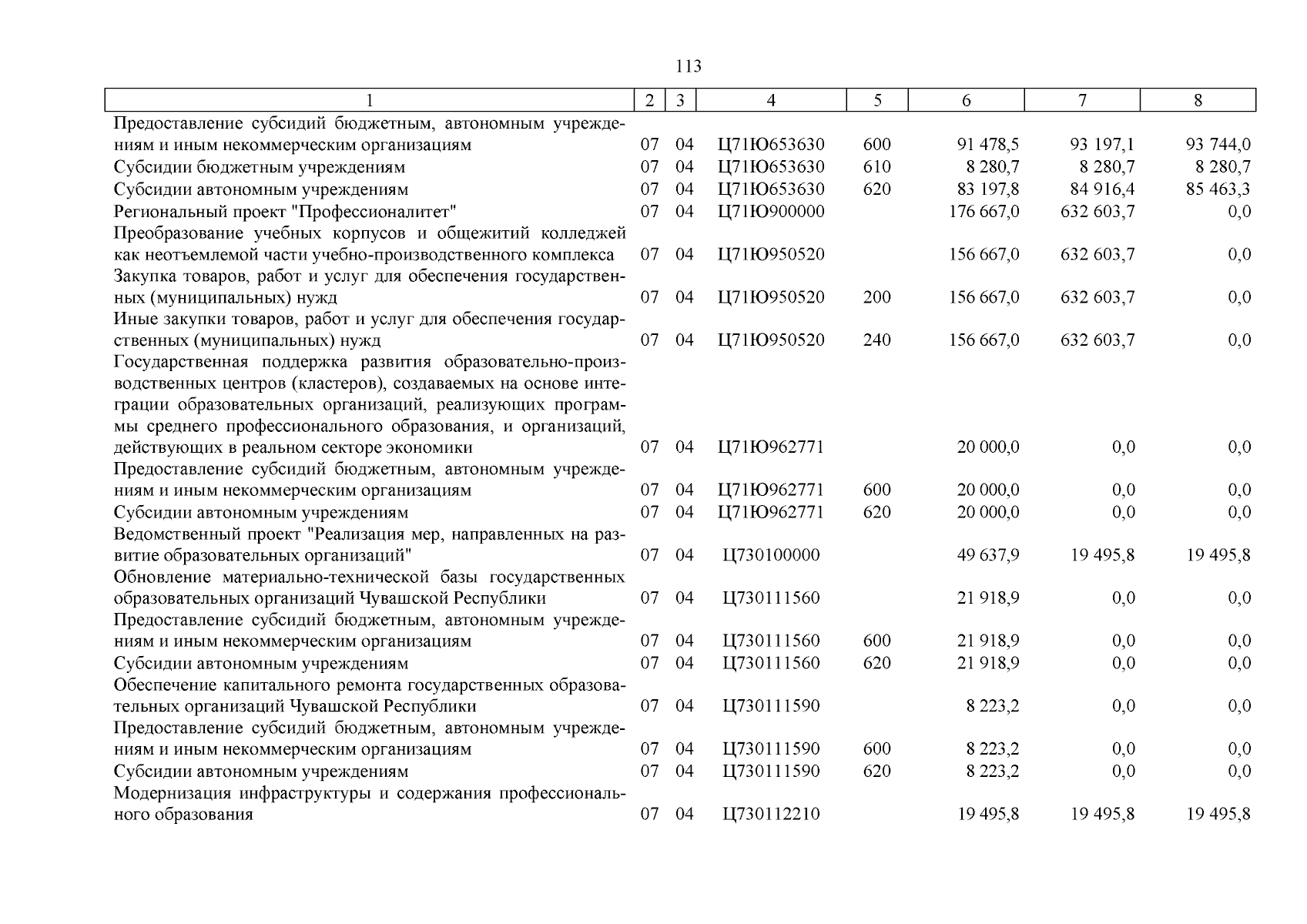 113

| 1 | 2 | 3 | 4 | 5 | 6 | 7 | 8 |
|---|---|---|---|---|---|---|---|
| Предоставление субсидий бюджетным, автономным учреждениям и иным некоммерческим организациям | 07 | 04 | Ц71Ю653630 | 600 | 91 478,5 | 93 197,1 | 93 744,0 |
| Субсидии бюджетным учреждениям | 07 | 04 | Ц71Ю653630 | 610 | 8 280,7 | 8 280,7 | 8 280,7 |
| Субсидии автономным учреждениям | 07 | 04 | Ц71Ю653630 | 620 | 83 197,8 | 84 916,4 | 85 463,3 |
| Региональный проект "Профессионалитет" | 07 | 04 | Ц71Ю900000 | | 176 667,0 | 632 603,7 | 0,0 |
| Преобразование учебных корпусов и общежитий колледжей как неотъемлемой части учебно-производственного комплекса | 07 | 04 | Ц71Ю950520 | | 156 667,0 | 632 603,7 | 0,0 |
| Закупка товаров, работ и услуг для обеспечения государственных (муниципальных) нужд | 07 | 04 | Ц71Ю950520 | 200 | 156 667,0 | 632 603,7 | 0,0 |
| Иные закупки товаров, работ и услуг для обеспечения государственных (муниципальных) нужд | 07 | 04 | Ц71Ю950520 | 240 | 156 667,0 | 632 603,7 | 0,0 |
| Государственная поддержка развития образовательно-производственных центров (кластеров), создаваемых на основе интеграции образовательных организаций, реализующих программы среднего профессионального образования, и организаций, действующих в реальном секторе экономики | 07 | 04 | Ц71Ю962771 | | 20 000,0 | 0,0 | 0,0 |
| Предоставление субсидий бюджетным, автономным учреждениям и иным некоммерческим организациям | 07 | 04 | Ц71Ю962771 | 600 | 20 000,0 | 0,0 | 0,0 |
| Субсидии автономным учреждениям | 07 | 04 | Ц71Ю962771 | 620 | 20 000,0 | 0,0 | 0,0 |
| Ведомственный проект "Реализация мер, направленных на развитие образовательных организаций" | 07 | 04 | Ц730100000 | | 49 637,9 | 19 495,8 | 19 495,8 |
| Обновление материально-технической базы государственных образовательных организаций Чувашской Республики | 07 | 04 | Ц730111560 | | 21 918,9 | 0,0 | 0,0 |
| Предоставление субсидий бюджетным, автономным учреждениям и иным некоммерческим организациям | 07 | 04 | Ц730111560 | 600 | 21 918,9 | 0,0 | 0,0 |
| Субсидии автономным учреждениям | 07 | 04 | Ц730111560 | 620 | 21 918,9 | 0,0 | 0,0 |
| Обеспечение капитального ремонта государственных образовательных организаций Чувашской Республики | 07 | 04 | Ц730111590 | | 8 223,2 | 0,0 | 0,0 |
| Предоставление субсидий бюджетным, автономным учреждениям и иным некоммерческим организациям | 07 | 04 | Ц730111590 | 600 | 8 223,2 | 0,0 | 0,0 |
| Субсидии автономным учреждениям | 07 | 04 | Ц730111590 | 620 | 8 223,2 | 0,0 | 0,0 |
| Модернизация инфраструктуры и содержания профессионального образования | 07 | 04 | Ц730112210 | | 19 495,8 | 19 495,8 | 19 495,8 |